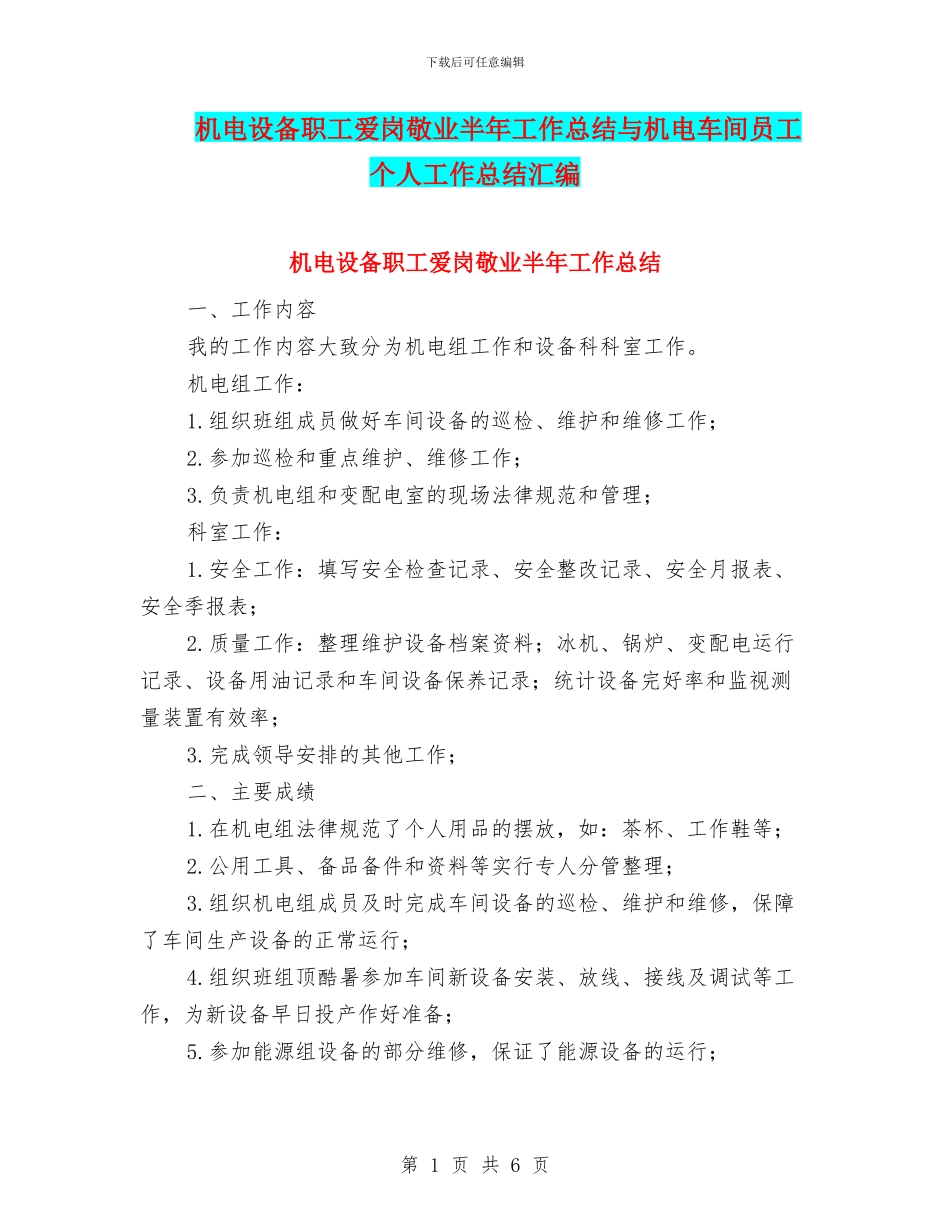 下载后可任意编辑

机电设备职工爱岗敬业半年工作总结与机电车间员工个人工作总结汇编

机电设备职工爱岗敬业半年工作总结

一、工作内容

我的工作内容大致分为机电组工作和设备科科室工作。

机电组工作：

1.组织班组成员做好车间设备的巡检、维护和维修工作；

2.参加巡检和重点维护、维修工作；

3.负责机电组和变配电室的现场法律规范和管理；

科室工作：

1.安全工作：填写安全检查记录、安全整改记录、安全月报表、安全季报表；

2.质量工作：整理维护设备档案资料；冰机、锅炉、变配电运行记录、设备用油记录和车间设备保养记录；统计设备完好率和监视测量装置有效率；

3.完成领导安排的其他工作；

二、主要成绩

1.在机电组法律规范了个人用品的摆放，如：茶杯、工作鞋等；

2.公用工具、备品备件和资料等实行专人分管整理；

3.组织机电组成员及时完成车间设备的巡检、维护和维修，保障了车间生产设备的正常运行；

4.组织班组顶酷暑参加车间新设备安装、放线、接线及调试等工作，为新设备早日投产作好准备；

5.参加能源组设备的部分维修，保证了能源设备的运行；

第 1 页 共 6 页